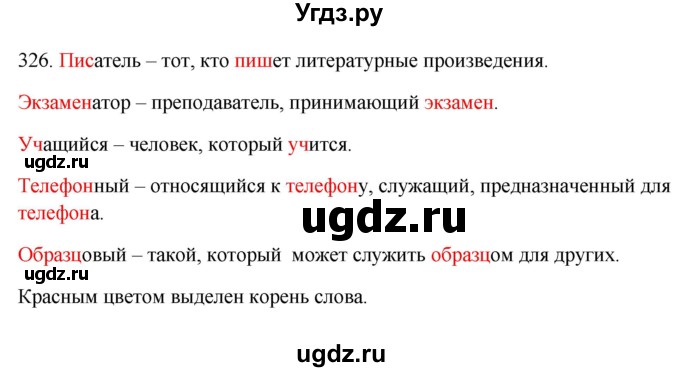 Угдз.ру

326. Писатель – тот, кто пишет литературные произведения.

Экзаменатор – преподаватель, принимающий экзамен.

Учащийся – человек, который учится.

ugdz.ru

Телефонный – относящийся к телефону, служащий, предназначенный для телефона.

ugdz.ru

Образцовый – такой, который может служить образцом для других.

ugdz.ru

Красным цветом выделен корень слова.

ugdz.ru